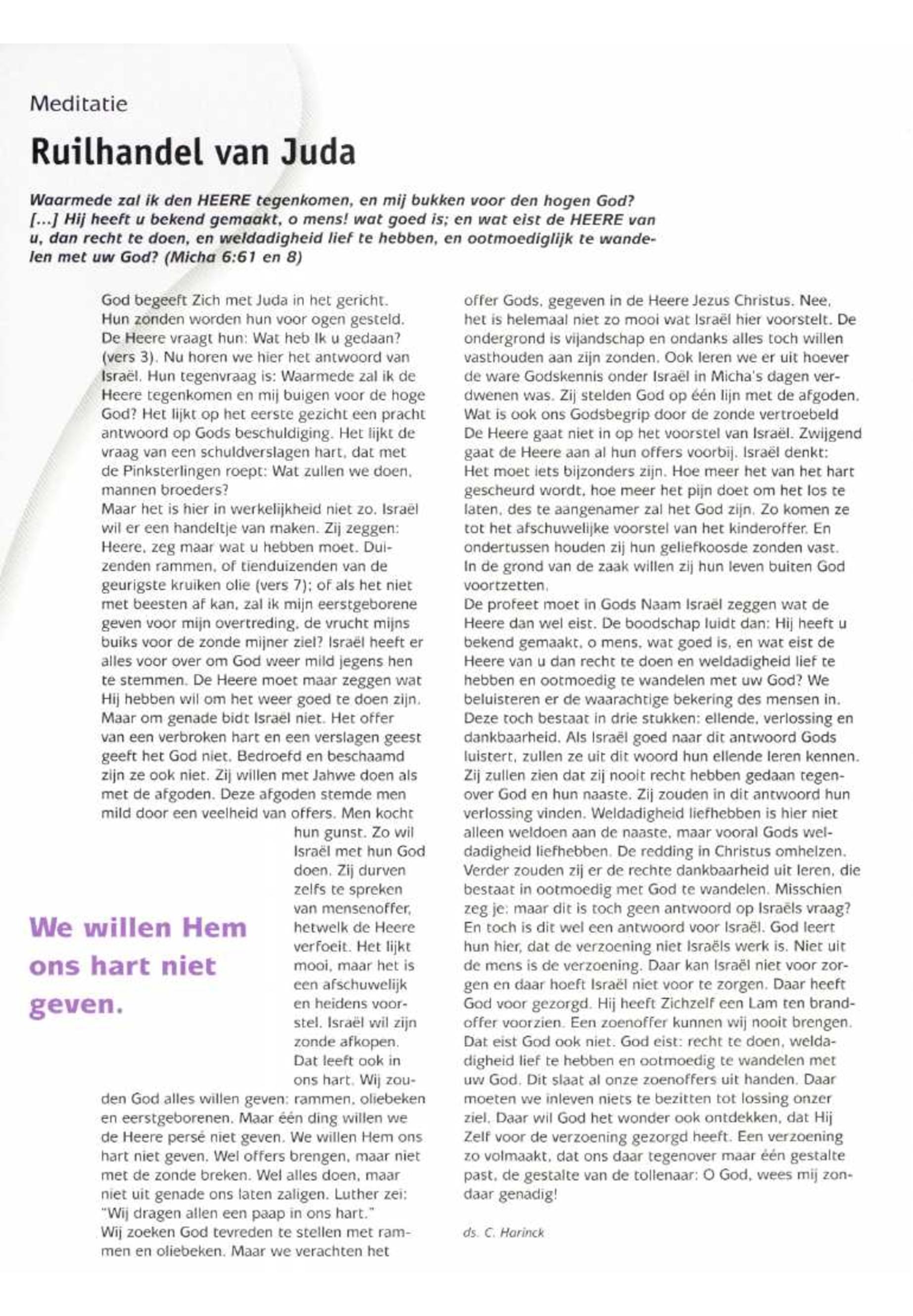 Meditatie

Ruilhandel van Juda

Waarmede zal ik den HEERE tegenkomen, en mij bukken voor den hogen God? [...] Hij heeft u bekend gemaakt, o mens! wat goed is; en wat eist de HEERE van u, dan recht te doen, en weldadigheid lief te hebben, en ootmoediglijk te wandelen met uw God? (Micha 6:61 en 8)

God begeeft Zich met Juda in het gericht. Hun zonden worden hun voor ogen gesteld. De Heere vraagt hun: Wat heb Ik u gedaan? (vers 3). Nu horen we hier het antwoord van Israël. Hun tegenvraag is: Waarmede zal ik de Heere tegenkomen en mij buigen voor de hoge God? Het lijkt op het eerste gezicht een pracht antwoord op Gods beschuldiging. Het lijkt de vraag van een schuldverslagen hart, dat met de Pinksterlingen roept: Wat zullen we doen, mannen broeders?
Maar het is hier in werkelijkheid niet zo. Israël wil er een handeltje van maken. Zij zeggen: Heere, zeg maar wat u hebben moet. Duizenden rammen, of tienduizenden van de geurigste kruiken olie (vers 7); of als het niet met beesten af kan, zal ik mijn eerstgeborene geven voor mijn overtreding, de vrucht mijns buiks voor de zonde mijner ziel? Israël heeft er alles voor over om God weer mild jegens hen te stemmen. De Heere moet maar zeggen wat Hij hebben wil om het weer goed te doen zijn. Maar om genade bidt Israël niet. Het offer van een verbroken hart en een verslagen geest geeft het God niet. Bedroefd en beschaamd zijn ze ook niet. Zij willen met Jahwe doen als met de afgoden. Deze afgoden stemde men mild door een veelheid van offers. Men kocht hun gunst. Zo wil Israël met hun God doen. Zij durven zelfs te spreken van mensenoffer, hetwelk de Heere verfoeit. Het lijkt mooi, maar het is een afschuwelijk en heidens voorstel. Israël wil zijn zonde afkopen. Dat leeft ook in ons hart. Wij zouden God alles willen geven: rammen, oliebeken en eerstgeborenen. Maar één ding willen we de Heere persé niet geven. We willen Hem ons hart niet geven. Wel offers brengen, maar niet met de zonde breken. Wel alles doen, maar niet uit genade ons laten zaligen. Luther zei: "Wij dragen allen een paap in ons hart."
Wij zoeken God tevreden te stellen met rammen en oliebeken. Maar we verachten het offer Gods, gegeven in de Heere Jezus Christus. Nee, het is helemaal niet zo mooi wat Israël hier voorstelt. De ondergrond is vijandschap en ondanks alles toch willen vasthouden aan zijn zonden. Ook leren we er uit hoever de ware Godskennis onder Israël in Micha's dagen verdwenen was. Zij stelden God op één lijn met de afgoden. Wat is ook ons Godsbegrip door de zonde vertroebeld De Heere gaat niet in op het voorstel van Israël. Zwijgend gaat de Heere aan al hun offers voorbij. Israël denkt: Het moet iets bijzonders zijn. Hoe meer het van het hart gescheurd wordt, hoe meer het pijn doet om het los te laten, des te aangenamer zal het God zijn. Zo komen ze tot het afschuwelijke voorstel van het kinderoffer. En ondertussen houden zij hun geliefkoosde zonden vast. In de grond van de zaak willen zij hun leven buiten God voortzetten.
De profeet moet in Gods Naam Israël zeggen wat de Heere dan wel eist. De boodschap luidt dan: Hij heeft u bekend gemaakt, o mens, wat goed is, en wat eist de Heere van u dan recht te doen en weldadigheid lief te hebben en ootmoedig te wandelen met uw God? We beluisteren er de waarachtige bekering des mensen in. Deze toch bestaat in drie stukken: ellende, verlossing en dankbaarheid. Als Israël goed naar dit antwoord Gods luistert, zullen ze uit dit woord hun ellende leren kennen. Zij zullen zien dat zij nooit recht hebben gedaan tegenover God en hun naaste. Zij zouden in dit antwoord hun verlossing vinden. Weldadigheid liefhebben is hier niet alleen weldoen aan de naaste, maar vooral Gods weldadigheid liefhebben. De redding in Christus omhelzen. Verder zouden zij er de rechte dankbaarheid uit leren, die bestaat in ootmoedig met God te wandelen. Misschien zeg je: maar dit is toch geen antwoord op Israëls vraag? En toch is dit wel een antwoord voor Israël. God leert hun hier, dat de verzoening niet Israëls werk is. Niet uit de mens is de verzoening. Daar kan Israël niet voor zorgen en daar hoeft Israël niet voor te zorgen. Daar heeft God voor gezorgd. Hij heeft Zichzelf een Lam ten brandoffer voorzien. Een zoenoffer kunnen wij nooit brengen. Dat eist God ook niet. God eist: recht te doen, weldadigheid lief te hebben en ootmoedig te wandelen met uw God. Dit slaat al onze zoenoffers uit handen. Daar moeten we inleven niets te bezitten tot lossing onzer ziel. Daar wil God het wonder ook ontdekken, dat Hij Zelf voor de verzoening gezorgd heeft. Een verzoening zo volmaakt, dat ons daar tegenover maar één gestalte past, de gestalte van de tollenaar: O God, wees mij zondaar genadig!

ds. C. Harinck

We willen Hem ons hart niet geven.